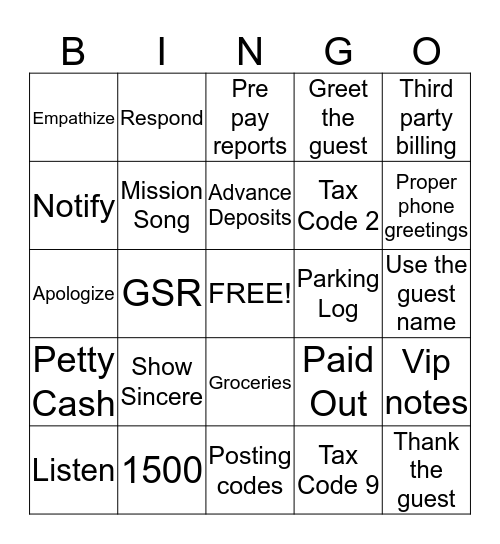 | B | I | N | G | O |
|---|---|---|---|---|
| Empathize | Respond | Pre pay reports | Greet the guest | Third party billing |
| Notify | Mission Song | Advance Deposits | Tax Code 2 | Proper phone greetings |
| Apologize | GSR | FREE! | Parking Log | Use the guest name |
| Petty Cash | Show Sincere | Groceries | Paid Out | Vip notes |
| Listen | 1500 | Posting codes | Tax Code 9 | Thank the guest |